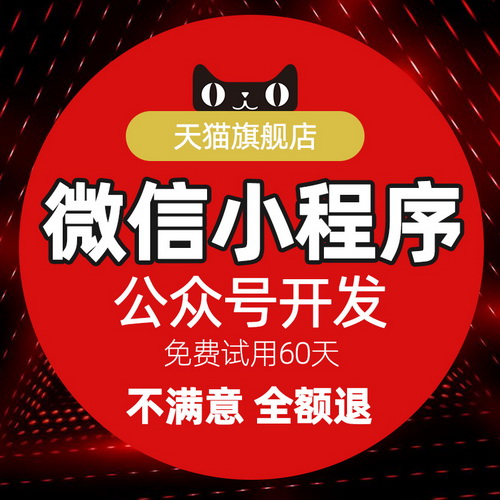 天猫旗舰店

微信小程序

公众号开发

免费试用60天

不满意 全额退